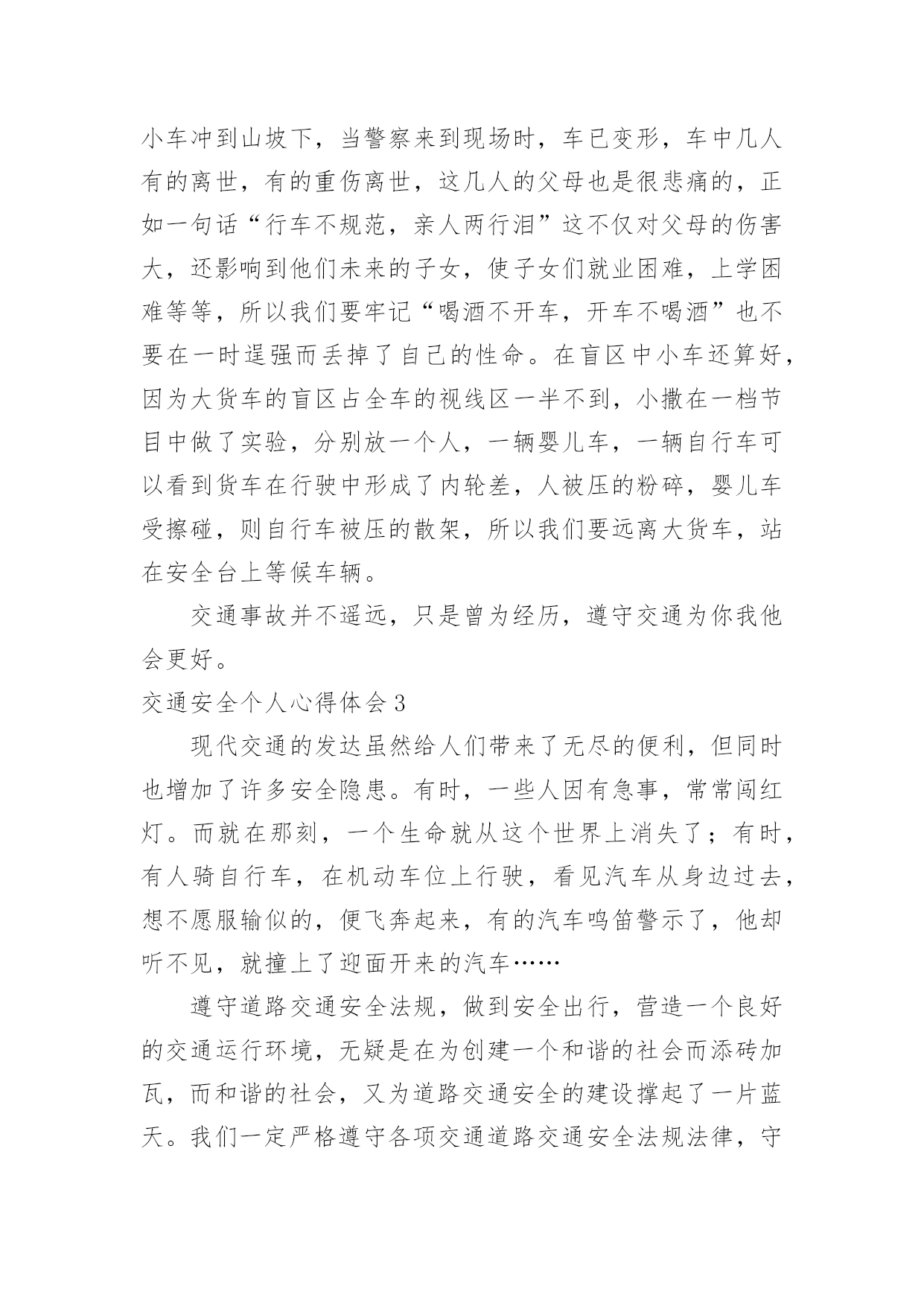 小车冲到山坡下，当警察来到现场时，车已变形，车中几人有的离世，有的重伤离世，这几人的父母也是很悲痛的，正如一句话“行车不规范，亲人两行泪”这不仅对父母的伤害大，还影响到他们未来的子女，使子女们就业困难，上学困难等等，所以我们要牢记“喝酒不开车，开车不喝酒”也不要在一时逞强而丢掉了自己的性命。在盲区中小车还算好，因为大货车的盲区占全车的视线区一半不到，小撒在一档节目中做了实验，分别放一个人，一辆婴儿车，一辆自行车可以看到货车在行驶中形成了内轮差，人被压的粉碎，婴儿车受擦碰，则自行车被压的散架，所以我们要远离大货车，站在安全台上等候车辆。

交通事故并不遥远，只是曾为经历，遵守交通为你我他会更好。

交通安全个人心得体会 3

现代交通的发达虽然给人们带来了无尽的便利，但同时也增加了许多安全隐患。有时，一些人因有急事，常常闯红灯。而就在那刻，一个生命就从这个世界上消失了；有时，有人骑自行车，在机动车位上行驶，看见汽车从身边过去，想不愿服输似的，便飞奔起来，有的汽车鸣笛警示了，他却听不见，就撞上了迎面开来的汽车……

遵守道路交通安全法规，做到安全出行，营造一个良好的交通运行环境，无疑是在为创建一个和谐的社会而添砖加瓦，而和谐的社会，又为道路交通安全的建设撑起了一片蓝天。我们一定严格遵守各项交通道路交通安全法规法律，守